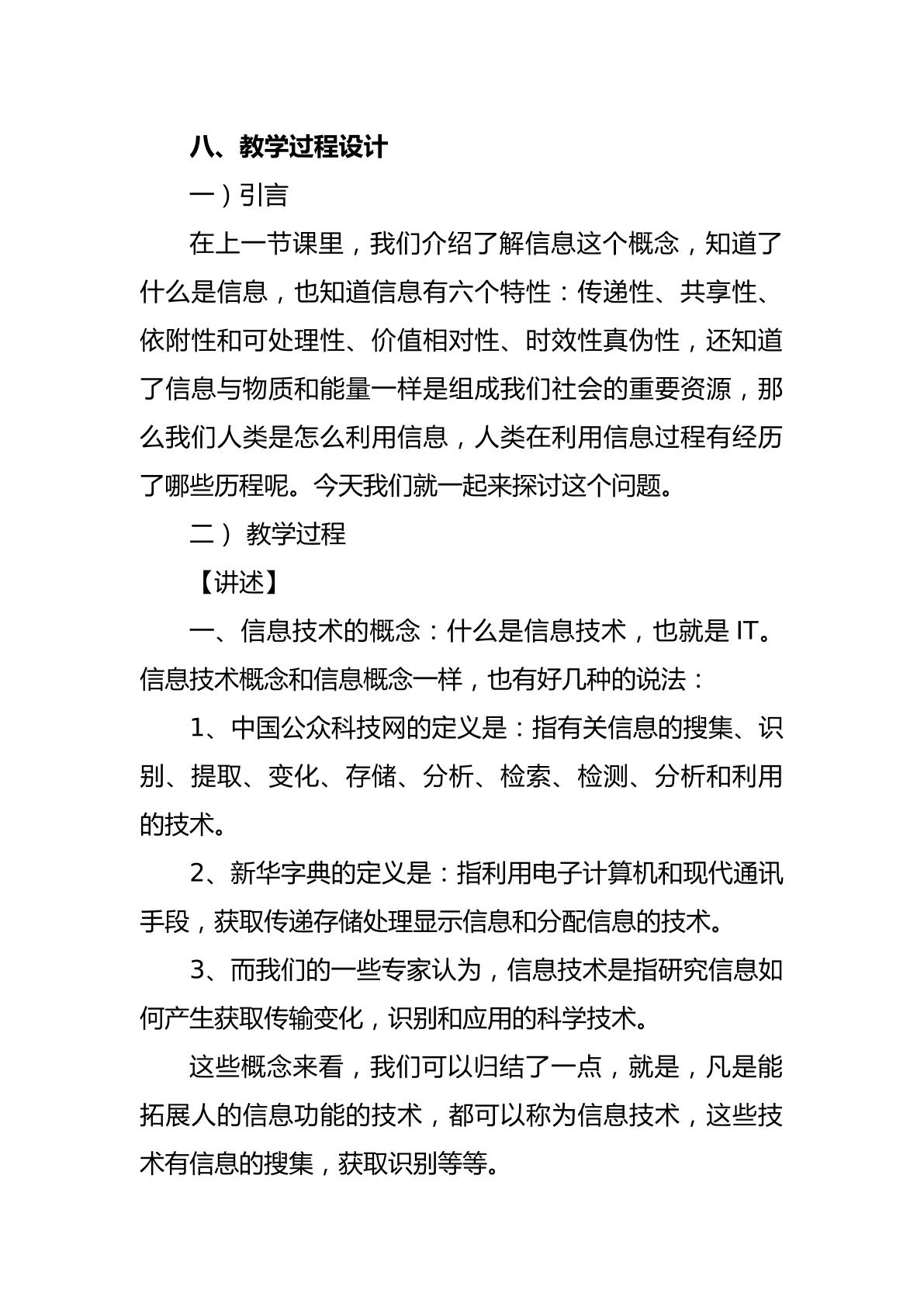 八、教学过程设计

一）引言

在上一节课里，我们介绍了解信息这个概念，知道了什么是信息，也知道信息有六个特性：传递性、共享性、依附性和可处理性、价值相对性、时效性真伪性，还知道了信息与物质和能量一样是组成我们社会的重要资源，那么我们人类是怎么利用信息，人类在利用信息过程有经历了哪些历程呢。今天我们就一起来探讨这个问题。

二）教学过程

【讲述】

一、信息技术的概念：什么是信息技术，也就是IT。信息技术概念和信息概念一样，也有好几种的说法：

1、中国公众科技网的定义是：指有关信息的搜集、识别、提取、变化、存储、分析、检索、检测、分析和利用的技术。

2、新华字典的定义是：指利用电子计算机和现代通讯手段，获取传递存储处理显示信息和分配信息的技术。

3、而我们的一些专家认为，信息技术是指研究信息如何产生获取传输变化，识别和应用的科学技术。

这些概念来看，我们可以归结了一点，就是，凡是能拓展人的信息功能的技术，都可以称为信息技术，这些技术有信息的搜集，获取识别等等。